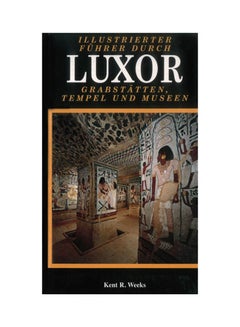 ILLUSTRIERTER FÜHRER DURCH
LUXOR
GRABSTÄTTEN, TEMPEL UND MUSEEN

Kent R. Weeks